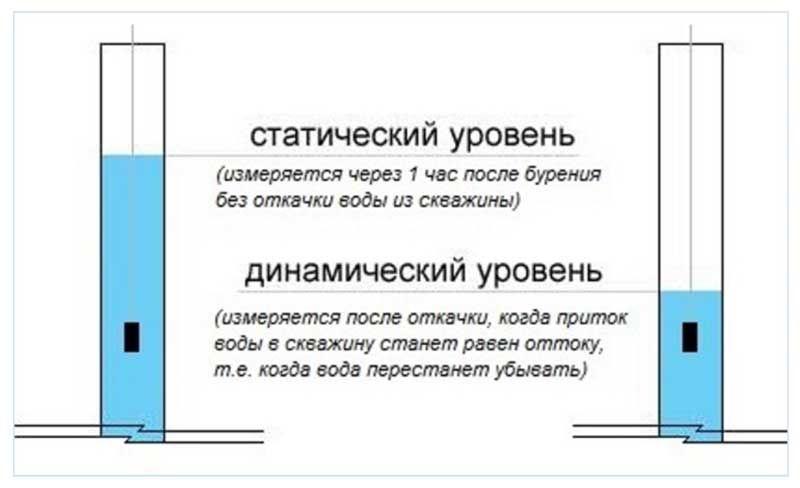 статический уровень

(измеряется через 1 час после бурения без откачки воды из скважины)

динамический уровень

(измеряется после откачки, когда приток воды в скважину станет равен оттоку, т.е. когда вода перестанет убывать)